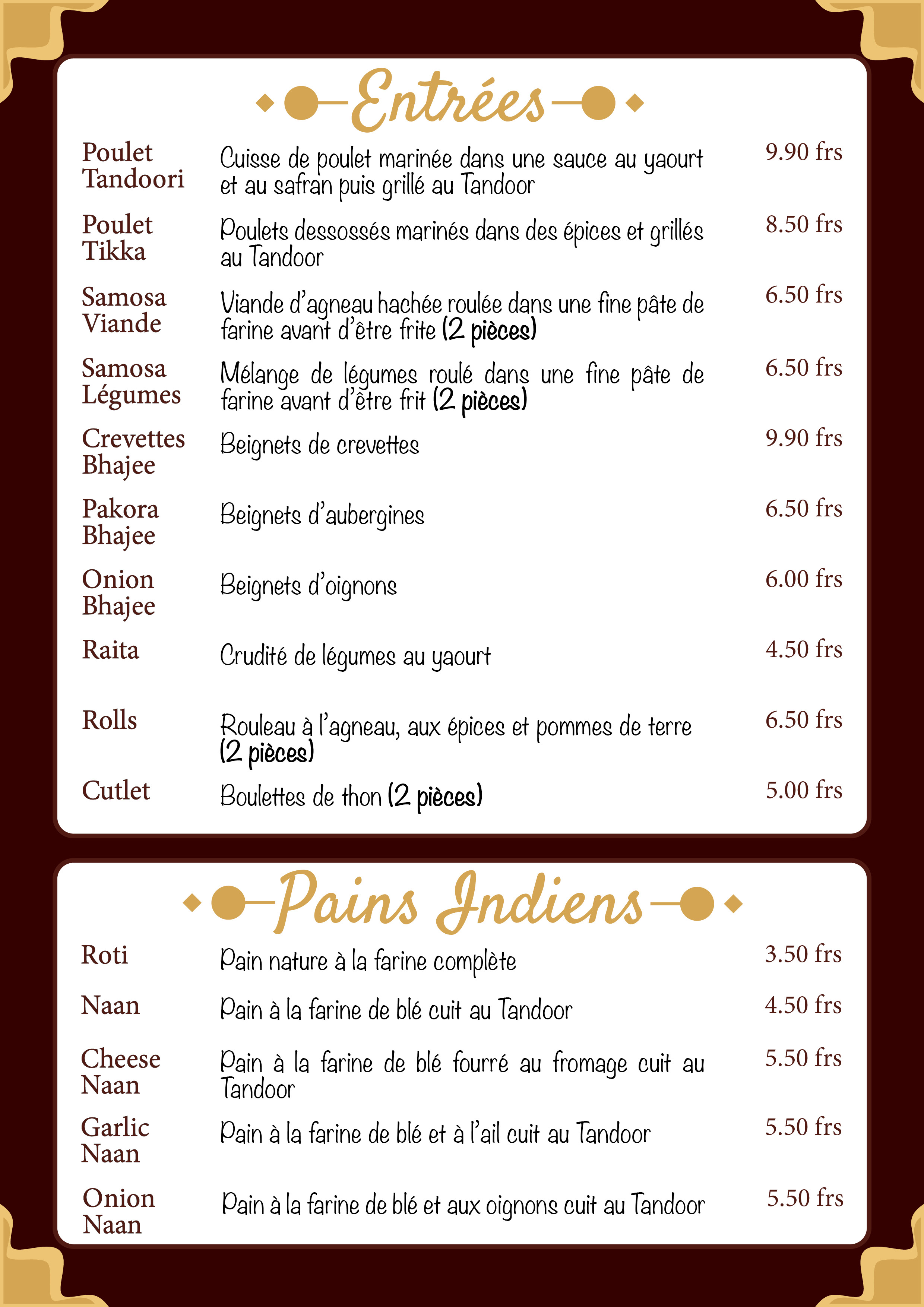 Entrées

| | | |
|---|---|---|
| Poulet Tandoori | Cuisse de poulet marinée dans une sauce au yaourt et au safran puis grillé au Tandoor | 9.90 frs |
| Poulet Tikka | Poulets dessossés marinés dans des épices et grillés au Tandoor | 8.50 frs |
| Samosa Viande | Viande d'agneau hachée roulée dans une fine pâte de farine avant d'être frite (2 pièces) | 6.50 frs |
| Samosa Légumes | Mélange de légumes roulé dans une fine pâte de farine avant d'être frit (2 pièces) | 6.50 frs |
| Crevettes Bhajee | Beignets de crevettes | 9.90 frs |
| Pakora Bhajee | Beignets d'aubergines | 6.50 frs |
| Onion Bhajee | Beignets d'oignons | 6.00 frs |
| Raita | Crudité de légumes au yaourt | 4.50 frs |
| Rolls | Rouleau à l'agneau, aux épices et pommes de terre (2 pièces) | 6.50 frs |
| Cutlet | Boulettes de thon (2 pièces) | 5.00 frs |

Pains Indiens

| | | |
|---|---|---|
| Roti | Pain nature à la farine complète | 3.50 frs |
| Naan | Pain à la farine de blé cuit au Tandoor | 4.50 frs |
| Cheese Naan | Pain à la farine de blé fourré au fromage cuit au Tandoor | 5.50 frs |
| Garlic Naan | Pain à la farine de blé et à l'ail cuit au Tandoor | 5.50 frs |
| Onion Naan | Pain à la farine de blé et aux oignons cuit au Tandoor | 5.50 frs |